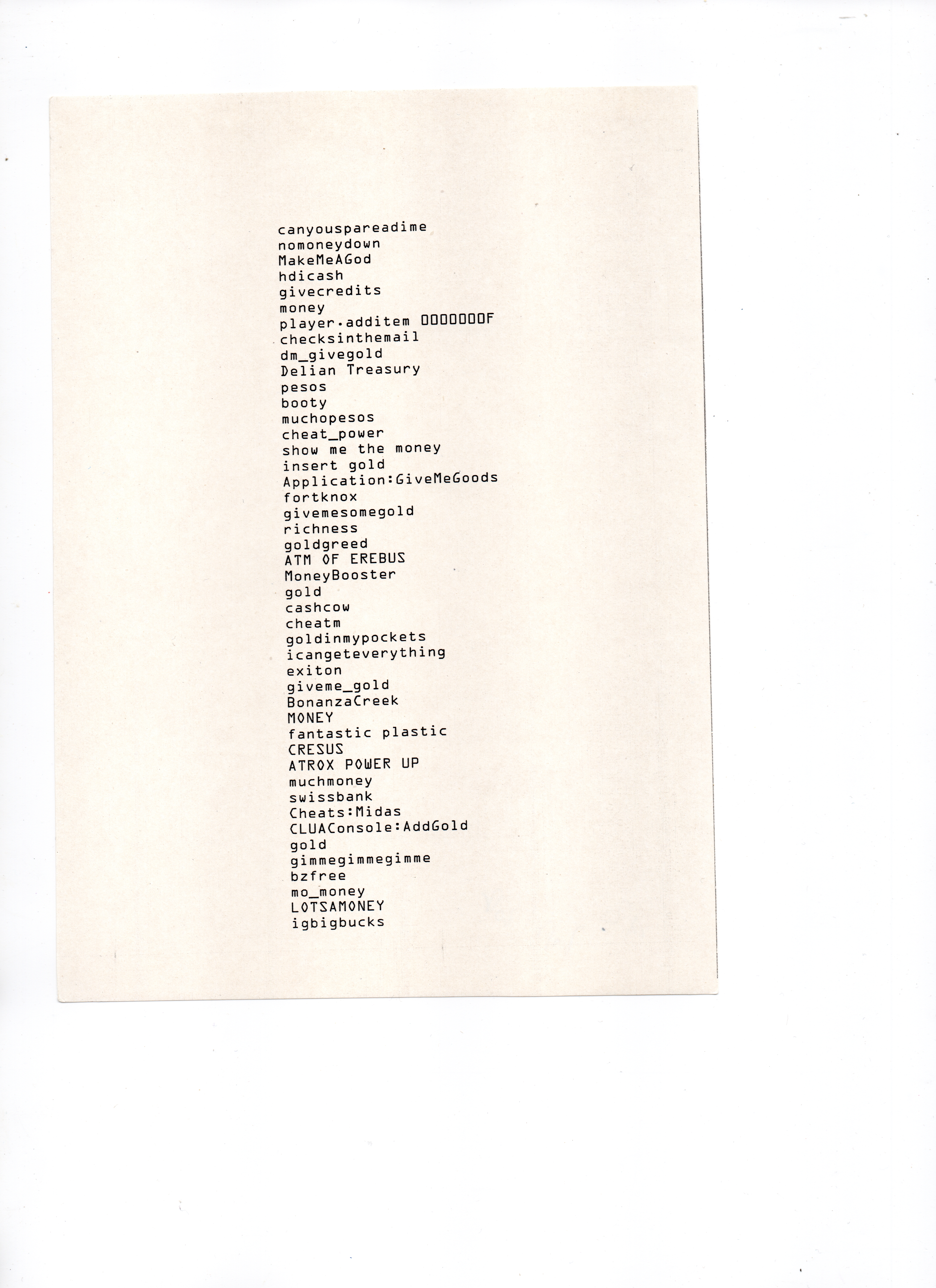 canyouspareadime
nomoneydown
MakeMeAGod
hdicash
givecredits
money
player.additem 0000000F
checksinthemail
dm_givegold
Delian Treasury
pesos
booty
muchopesos
cheat_power
show me the money
insert gold
Application:GiveMeGoods
fortknox
givemesomegold
richness
goldgreed
ATM OF EREBUS
MoneyBooster
gold
cashcow
cheatm
goldinmypockets
icangeteverything
exiton
giveme_gold
BonanzaCreek
MONEY
fantastic plastic
CRESUS
ATROX POWER UP
muchmoney
swissbank
Cheats:Midas
CLUAConsole:AddGold
gold
gimmegimmegimme
bzfree
mo_money
LOTSAMONEY
igbigbucks